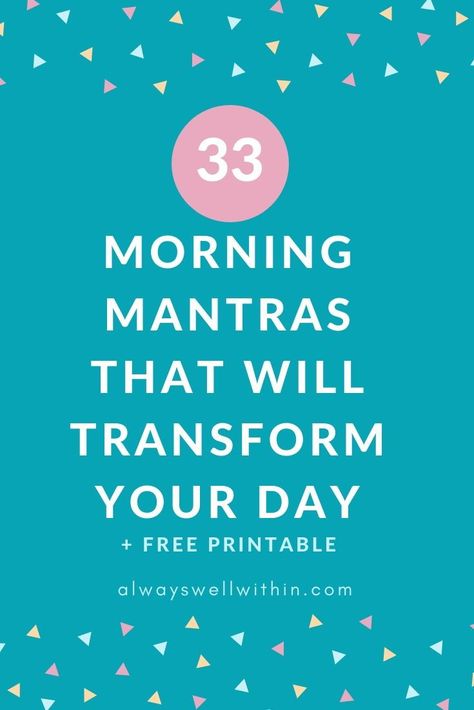 33

MORNING MANTRAS THAT WILL TRANSFORM YOUR DAY

+ FREE PRINTABLE

alwayswellwithin.com